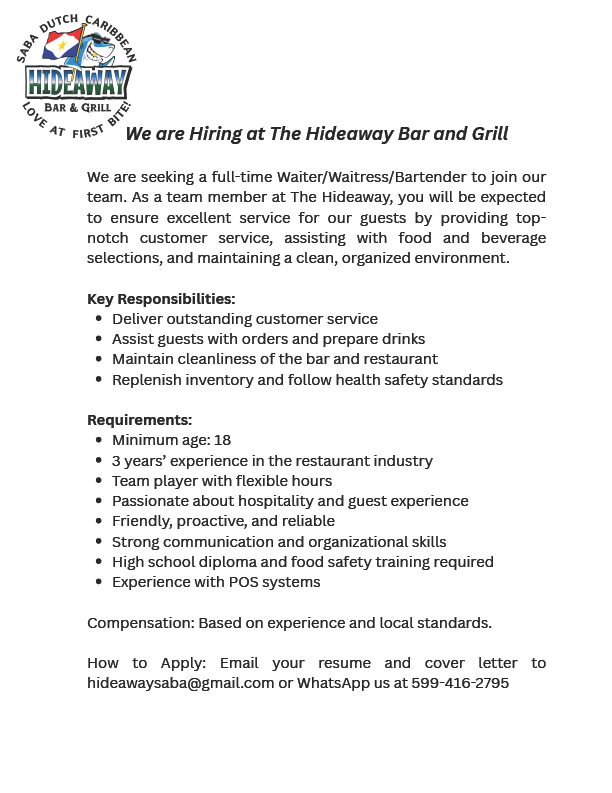 SABA DUTCH CARIBBEAN
HIDEAWAY
BAR & GRILL
LOVE AT FIRST BITE!

We are Hiring at The Hideaway Bar and Grill

We are seeking a full-time Waiter/Waitress/Bartender to join our team. As a team member at The Hideaway, you will be expected to ensure excellent service for our guests by providing top-notch customer service, assisting with food and beverage selections, and maintaining a clean, organized environment.

Key Responsibilities:
- Deliver outstanding customer service
- Assist guests with orders and prepare drinks
- Maintain cleanliness of the bar and restaurant
- Replenish inventory and follow health safety standards

Requirements:
- Minimum age: 18
- 3 years' experience in the restaurant industry
- Team player with flexible hours
- Passionate about hospitality and guest experience
- Friendly, proactive, and reliable
- Strong communication and organizational skills
- High school diploma and food safety training required
- Experience with POS systems

Compensation: Based on experience and local standards.

How to Apply: Email your resume and cover letter to hideawaysaba@gmail.com or WhatsApp us at 599-416-2795